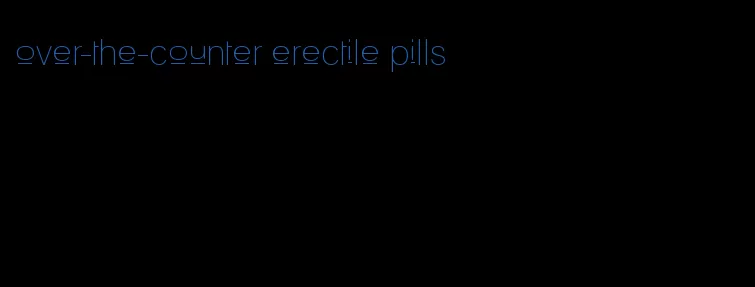 over-the-counter erectile pills